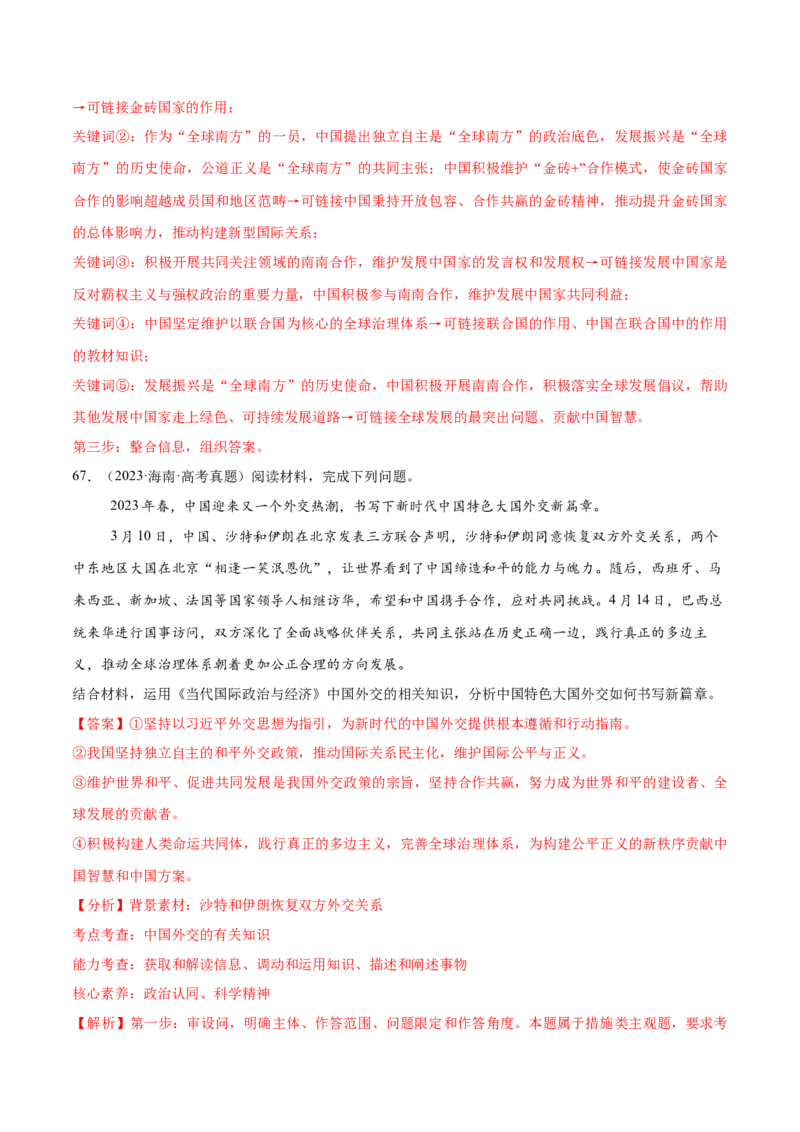 →可链接金砖国家的作用；

关键词②：作为“全球南方”的一员，中国提出独立自主是“全球南方”的政治底色，发展振兴是“全球南方”的历史使命，公道正义是“全球南方”的共同主张；中国积极维护“金砖+”合作模式，使金砖国家合作的影响超越成员国和地区范畴→可链接中国秉持开放包容、合作共赢的金砖精神，推动提升金砖国家的总体影响力，推动构建新型国际关系；

关键词③：积极开展共同关注领域的南南合作，维护发展中国家的发言权和发展权→可链接发展中国家是反对霸权主义与强权政治的重要力量，中国积极参与南南合作，维护发展中国家共同利益；

关键词④：中国坚定维护以联合国为核心的全球治理体系→可链接联合国的作用、中国在联合国中的作用的教材知识；

关键词⑤：发展振兴是“全球南方”的历史使命，中国积极开展南南合作，积极落实全球发展倡议，帮助其他发展中国家走上绿色、可持续发展道路→可链接全球发展的最突出问题、贡献中国智慧。

第三步：整合信息，组织答案。

67．（2023·海南·高考真题）阅读材料，完成下列问题。

2023年春，中国迎来又一个外交热潮，书写下新时代中国特色大国外交新篇章。

3月10日，中国、沙特和伊朗在北京发表三方联合声明，沙特和伊朗同意恢复双方外交关系，两个中东地区大国在北京“相逢一笑泯恩仇”，让世界看到了中国缔造和平的能力与魄力。随后，西班牙、马来西亚、新加坡、法国等国家领导人相继访华，希望和中国携手合作，应对共同挑战。4月14日，巴西总统来华进行国事访问，双方深化了全面战略伙伴关系，共同主张站在历史正确一边，践行真正的多边主义，推动全球治理体系朝着更加公正合理的方向发展。

结合材料，运用《当代国际政治与经济》中国外交的相关知识，分析中国特色大国外交如何书写新篇章。

【答案】①坚持以习近平外交思想为指引，为新时代的中国外交提供根本遵循和行动指南。

②我国坚持独立自主的和平外交政策，推动国际关系民主化，维护国际公平与正义。

③维护世界和平、促进共同发展是我国外交政策的宗旨，坚持合作共赢，努力成为世界和平的建设者、全球发展的贡献者。

④积极构建人类命运共同体，践行真正的多边主义，完善全球治理体系，为构建公平正义的新秩序贡献中国智慧和中国方案。

【分析】背景素材：沙特和伊朗恢复双方外交关系

考点考查：中国外交的有关知识

能力考查：获取和解读信息、调动和运用知识、描述和阐述事物

核心素养：政治认同、科学精神

【解析】第一步：审设问，明确主体、作答范围、问题限定和作答角度。本题属于措施类主观题，要求考